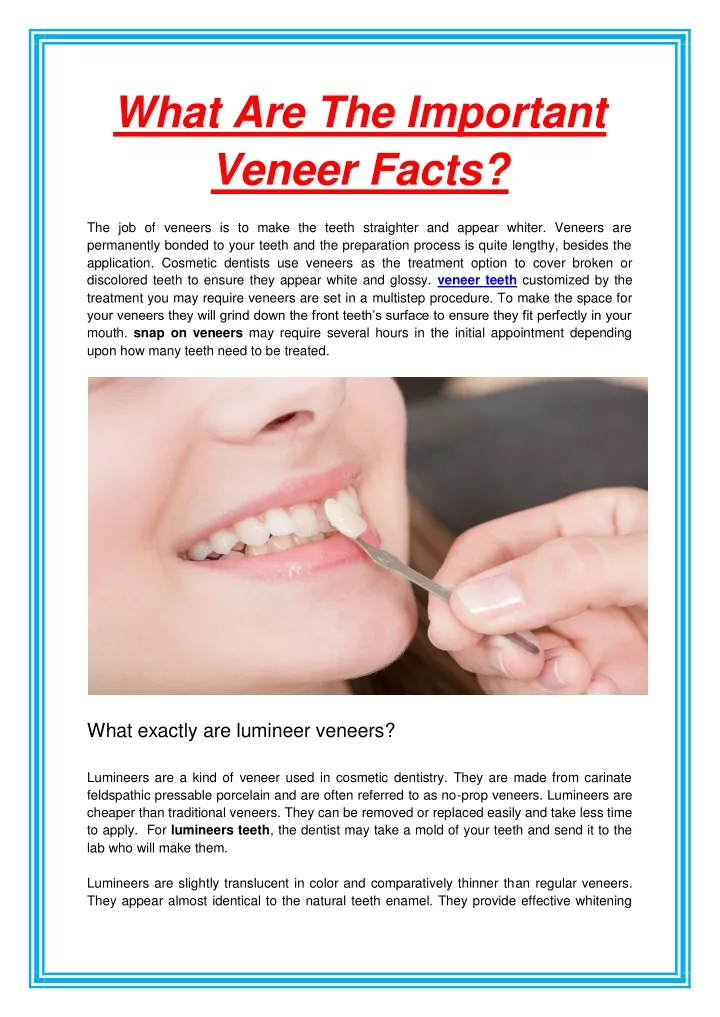 What Are The Important Veneer Facts?

The job of veneers is to make the teeth straighter and appear whiter. Veneers are permanently bonded to your teeth and the preparation process is quite lengthy, besides the application. Cosmetic dentists use veneers as the treatment option to cover broken or discolored teeth to ensure they appear white and glossy. veneer teeth customized by the treatment you may require veneers are set in a multistep procedure. To make the space for your veneers they will grind down the front teeth's surface to ensure they fit perfectly in your mouth. snap on veneers may require several hours in the initial appointment depending upon how many teeth need to be treated.

What exactly are lumineer veneers?

Lumineers are a kind of veneer used in cosmetic dentistry. They are made from carinate feldspathic pressable porcelain and are often referred to as no-prop veneers. Lumineers are cheaper than traditional veneers. They can be removed or replaced easily and take less time to apply. For lumineers teeth, the dentist may take a mold of your teeth and send it to the lab who will make them.

Lumineers are slightly translucent in color and comparatively thinner than regular veneers. They appear almost identical to the natural teeth enamel. They provide effective whitening